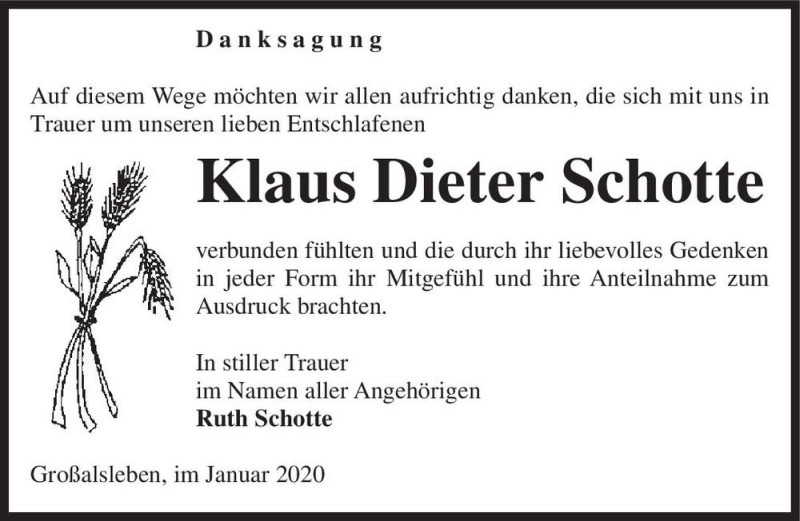 Danksagung

Auf diesem Wege möchten wir allen aufrichtig danken, die sich mit uns in Trauer um unseren lieben Entschlafenen

Klaus Dieter Schotte

verbunden fühlten und die durch ihr liebevolles Gedenken in jeder Form ihr Mitgefühl und ihre Anteilnahme zum Ausdruck brachten.

In stiller Trauer
im Namen aller Angehörigen
Ruth Schotte

Großalsleben, im Januar 2020